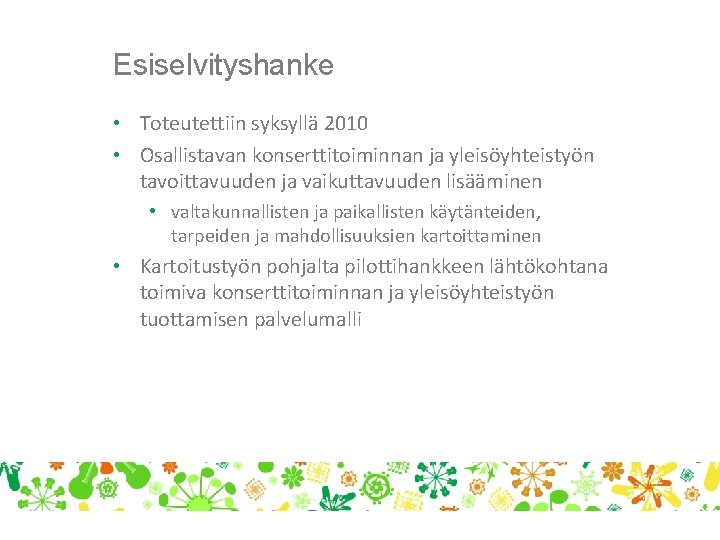 Esiselvityshanke

• Toteutettiin syksyllä 2010
• Osallistavan konserttitoiminnan ja yleisöyhteistyön tavoittavuuden ja vaikuttavuuden lisääminen
  • valtakunnallisten ja paikallisten käytänteiden, tarpeiden ja mahdollisuuksien kartoittaminen
• Kartoitustyön pohjalta pilottihankkeen lähtökohtana toimiva konserttitoiminnan ja yleisöyhteistyön tuottamisen palvelumalli